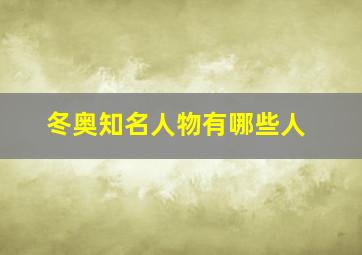 冬奥知名人物有哪些人